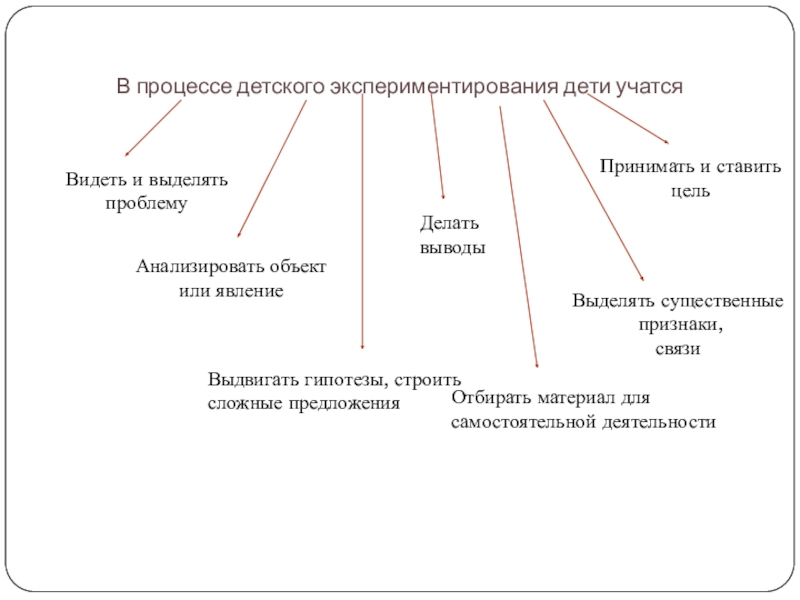 В процессе детского экспериментирования дети учатся

Видеть и выделять проблему

Анализировать объект или явление

Выдвигать гипотезы, строить сложные предложения

Делать выводы

Отбирать материал для самостоятельной деятельности

Выделять существенные признаки, связи

Принимать и ставить цель